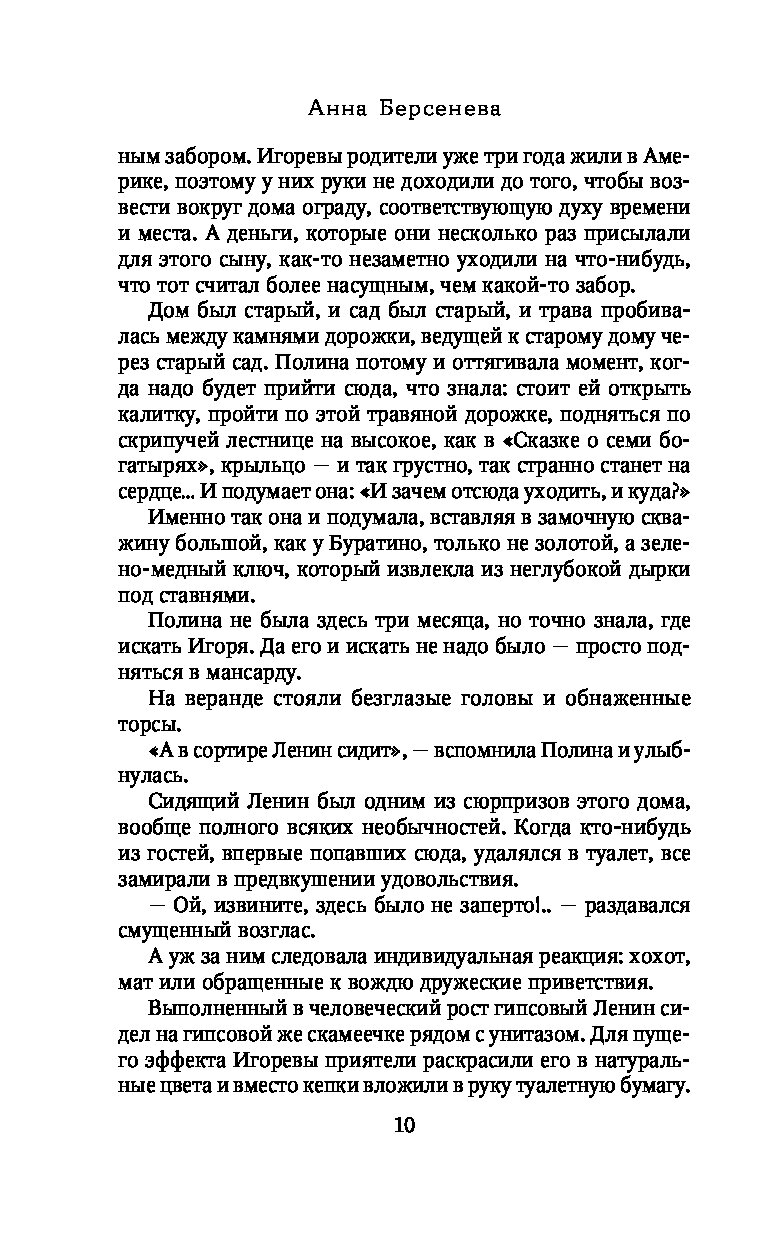 Анна Берсенева

ным забором. Игоревы родители уже три года жили в Америке, поэтому у них руки не доходили до того, чтобы возвести вокруг дома ограду, соответствующую духу времени и места. А деньги, которые они несколько раз присылали для этого сыну, как-то незаметно уходили на что-нибудь, что тот считал более насущным, чем какой-то забор.

Дом был старый, и сад был старый, и трава пробивалась между камнями дорожки, ведущей к старому дому через старый сад. Полина потому и оттягивала момент, когда надо будет прийти сюда, что знала: стоит ей открыть калитку, пройти по этой травяной дорожке, подняться по скрипучей лестнице на высокое, как в «Сказке о семи богатырях», крыльцо — и так грустно, так странно станет на сердце... И подумает она: «И зачем отсюда уходить, и куда?»

Именно так она и подумала, вставляя в замочную скважину большой, как у Буратино, только не золотой, а зелено-медный ключ, который извлекла из неглубокой дырки под ставнями.

Полина не была здесь три месяца, но точно знала, где искать Игоря. Да его и искать не надо было — просто подняться в мансарду.

На веранде стояли безглазые головы и обнаженные торсы.

«А в сортире Ленин сидит», — вспомнила Полина и улыбнулась.

Сидящий Ленин был одним из сюрпризов этого дома, вообще полного всяких необычностей. Когда кто-нибудь из гостей, впервые попавших сюда, удалялся в туалет, все замирали в предвкушении удовольствия.

— Ой, извините, здесь было не заперто!.. — раздавался смущенный возглас.

А уж за ним следовала индивидуальная реакция: хохот, мат или обращенные к вождю дружеские приветствия.

Выполненный в человеческий рост гипсовый Ленин сидел на гипсовой же скамеечке рядом с унитазом. Для пущего эффекта Игоревы приятели раскрасили его в натуральные цвета и вместо кепки вложили в руку туалетную бумагу.

10